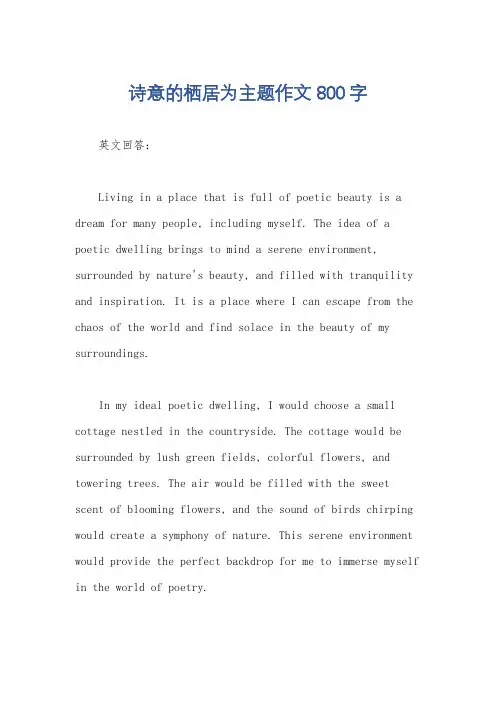 诗意的栖居为主题作文 800 字

英文回答：

Living in a place that is full of poetic beauty is a dream for many people, including myself. The idea of a poetic dwelling brings to mind a serene environment, surrounded by nature's beauty, and filled with tranquility and inspiration. It is a place where I can escape from the chaos of the world and find solace in the beauty of my surroundings.

In my ideal poetic dwelling, I would choose a small cottage nestled in the countryside. The cottage would be surrounded by lush green fields, colorful flowers, and towering trees. The air would be filled with the sweet scent of blooming flowers, and the sound of birds chirping would create a symphony of nature. This serene environment would provide the perfect backdrop for me to immerse myself in the world of poetry.